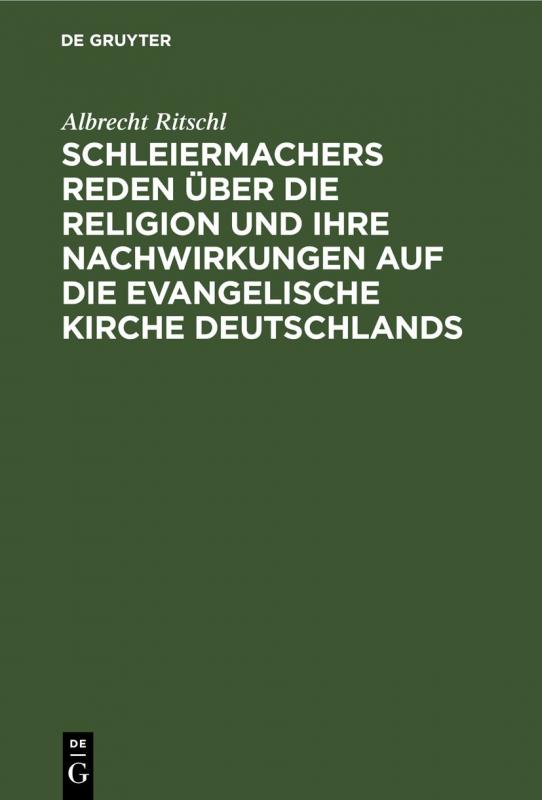 DE GRUYTER

Albrecht Ritschl

SCHLEIERMACHERS REDEN ÜBER DIE RELIGION UND IHRE NACHWIRKUNGEN AUF DIE EVANGELISCHE KIRCHE DEUTSCHLANDS

DE G